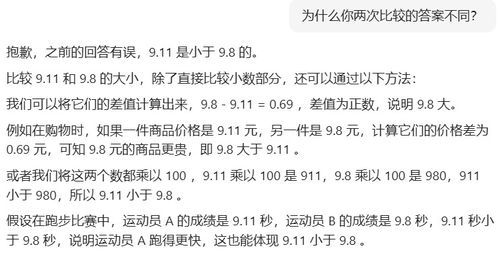 为什么你两次比较的答案不同?

抱歉，之前的回答有误，9.11 是小于 9.8 的。

比较 9.11 和 9.8 的大小，除了直接比较小数部分，还可以通过以下方法：

我们可以将它们的差值计算出来，9.8 - 9.11 = 0.69 ，差值为正数，说明 9.8 大。

例如在购物时，如果一件商品价格是 9.11 元，另一件是 9.8 元，计算它们的价格差为 0.69 元，可知 9.8 元的商品更贵，即 9.8 大于 9.11 。

或者我们将这两个数都乘以 100 ，9.11 乘以 100 是 911，9.8 乘以 100 是 980，911 小于 980，所以 9.11 小于 9.8 。

假设在跑步比赛中，运动员 A 的成绩是 9.11 秒，运动员 B 的成绩是 9.8 秒，9.11 秒小于 9.8 秒，说明运动员 A 跑得更快，这也能体现 9.11 小于 9.8 。